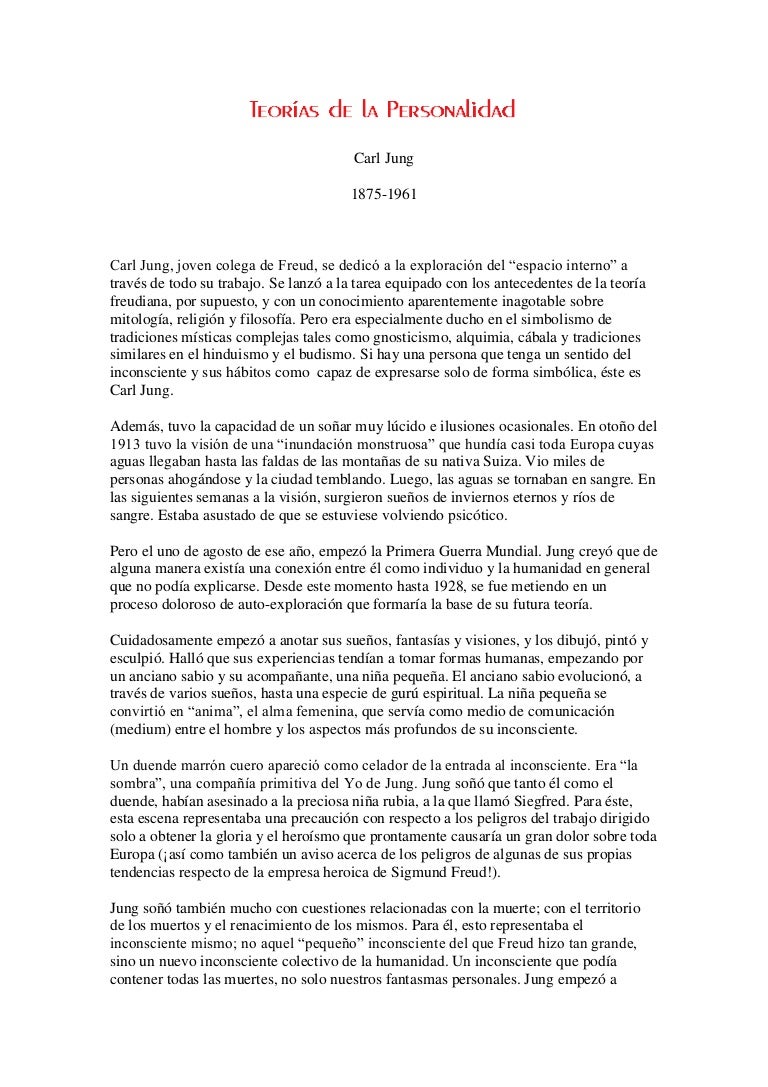 Teorías de la Personalidad

Carl Jung

1875-1961

Carl Jung, joven colega de Freud, se dedicó a la exploración del “espacio interno” a través de todo su trabajo. Se lanzó a la tarea equipado con los antecedentes de la teoría freudiana, por supuesto, y con un conocimiento aparentemente inagotable sobre mitología, religión y filosofía. Pero era especialmente ducho en el simbolismo de tradiciones místicas complejas tales como gnosticismo, alquimia, cábala y tradiciones similares en el hinduismo y el budismo. Si hay una persona que tenga un sentido del inconsciente y sus hábitos como capaz de expresarse solo de forma simbólica, éste es Carl Jung.

Además, tuvo la capacidad de un soñar muy lúcido e ilusiones ocasionales. En otoño del 1913 tuvo la visión de una “inundación monstruosa” que hundía casi toda Europa cuyas aguas llegaban hasta las faldas de las montañas de su nativa Suiza. Vio miles de personas ahogándose y la ciudad temblando. Luego, las aguas se tornaban en sangre. En las siguientes semanas a la visión, surgieron sueños de inviernos eternos y ríos de sangre. Estaba asustado de que se estuviese volviendo psicótico.

Pero el uno de agosto de ese año, empezó la Primera Guerra Mundial. Jung creyó que de alguna manera existía una conexión entre él como individuo y la humanidad en general que no podía explicarse. Desde este momento hasta 1928, se fue metiendo en un proceso doloroso de auto-exploración que formaría la base de su futura teoría.

Cuidadosamente empezó a anotar sus sueños, fantasías y visiones, y los dibujó, pintó y esculpió. Halló que sus experiencias tendían a tomar formas humanas, empezando por un anciano sabio y su acompañante, una niña pequeña. El anciano sabio evolucionó, a través de varios sueños, hasta una especie de gurú espiritual. La niña pequeña se convirtió en “anima”, el alma femenina, que servía como medio de comunicación (medium) entre el hombre y los aspectos más profundos de su inconsciente.

Un duende marrón cuero apareció como celador de la entrada al inconsciente. Era “la sombra”, una compañía primitiva del Yo de Jung. Jung soñó que tanto él como el duende, habían asesinado a la preciosa niña rubia, a la que llamó Siegfred. Para éste, esta escena representaba una precaución con respecto a los peligros del trabajo dirigido solo a obtener la gloria y el heroísmo que prontamente causaría un gran dolor sobre toda Europa (¡así como también un aviso acerca de los peligros de algunas de sus propias tendencias respecto de la empresa heroica de Sigmund Freud!).

Jung soñó también mucho con cuestiones relacionadas con la muerte; con el territorio de los muertos y el renacimiento de los mismos. Para él, esto representaba el inconsciente mismo; no aquel “pequeño” inconsciente del que Freud hizo tan grande, sino un nuevo inconsciente colectivo de la humanidad. Un inconsciente que podía contener todas las muertes, no solo nuestros fantasmas personales. Jung empezó a